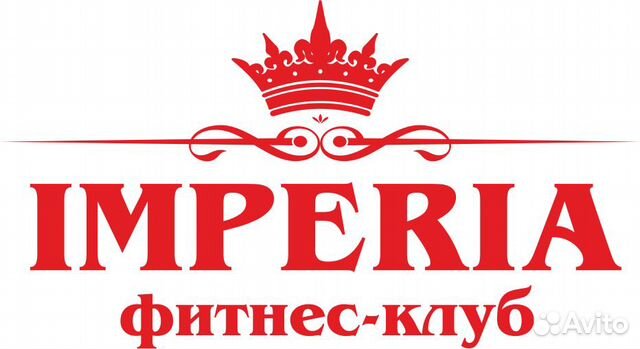 IMPERIA
фитнес-клуб
Avito